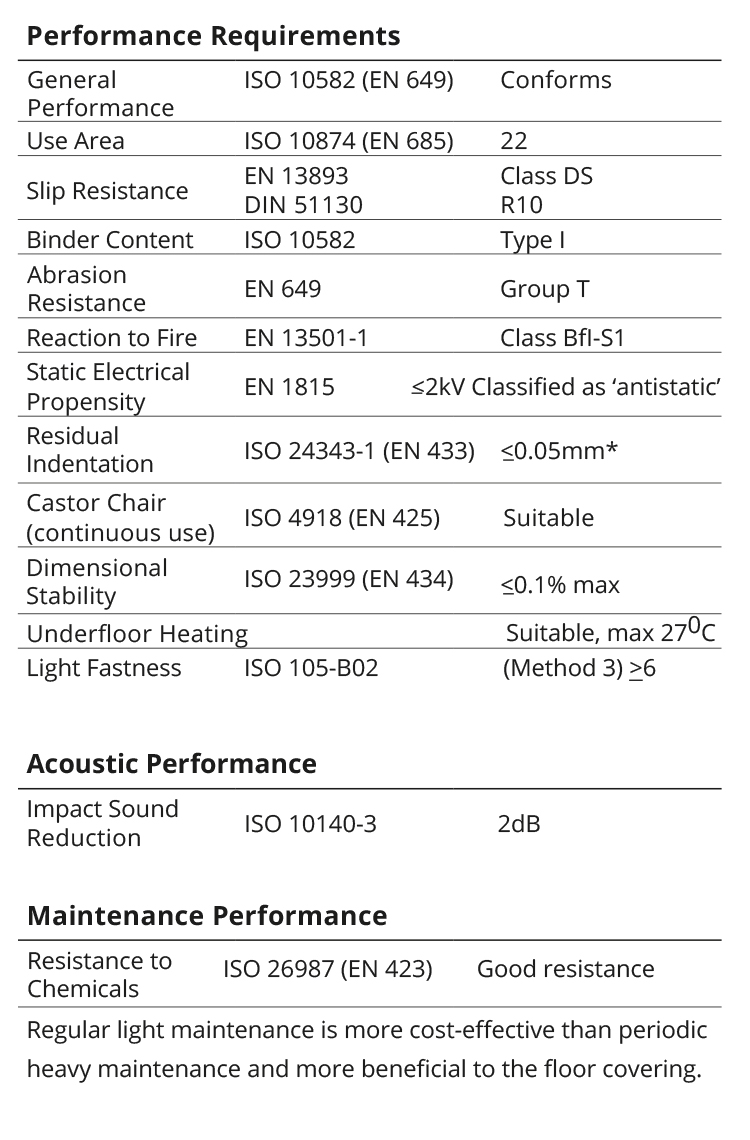 **Performance Requirements**

| | | |
|---|---|---|
| General Performance | ISO 10582 (EN 649) | Conforms |
| Use Area | ISO 10874 (EN 685) | 22 |
| Slip Resistance | EN 13893 DIN 51130 | Class DS R10 |
| Binder Content | ISO 10582 | Type I |
| Abrasion Resistance | EN 649 | Group T |
| Reaction to Fire | EN 13501-1 | Class Bfl-S1 |
| Static Electrical Propensity | EN 1815 | ≤2kV Classified as 'antistatic' |
| Residual Indentation | ISO 24343-1 (EN 433) | ≤0.05mm* |
| Castor Chair (continuous use) | ISO 4918 (EN 425) | Suitable |
| Dimensional Stability | ISO 23999 (EN 434) | ≤0.1% max |
| Underfloor Heating | | Suitable, max $27^0$C |
| Light Fastness | ISO 105-B02 | (Method 3) ≥6 |

**Acoustic Performance**

| | | |
|---|---|---|
| Impact Sound Reduction | ISO 10140-3 | 2dB |

**Maintenance Performance**

| | | |
|---|---|---|
| Resistance to Chemicals | ISO 26987 (EN 423) | Good resistance |

Regular light maintenance is more cost-effective than periodic heavy maintenance and more beneficial to the floor covering.